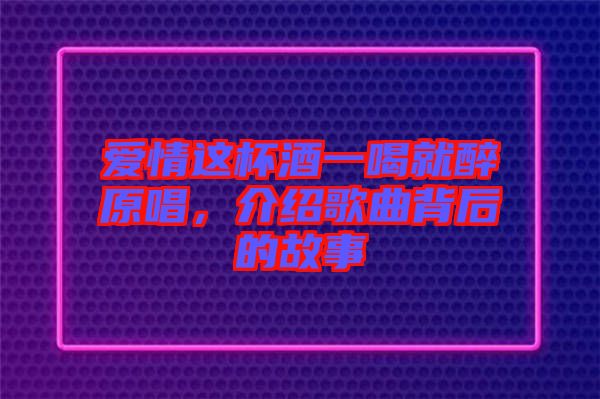 爱情这杯酒一喝就醉原唱，介绍歌曲背后的故事